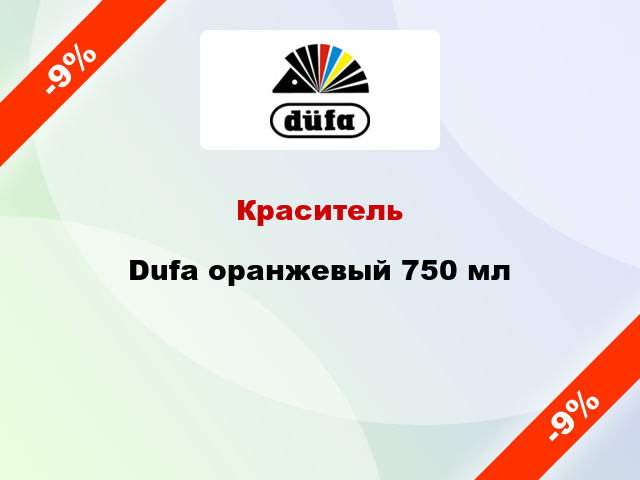 -9%

düfa

Краситель

Dufa оранжевый 750 мл

-9%